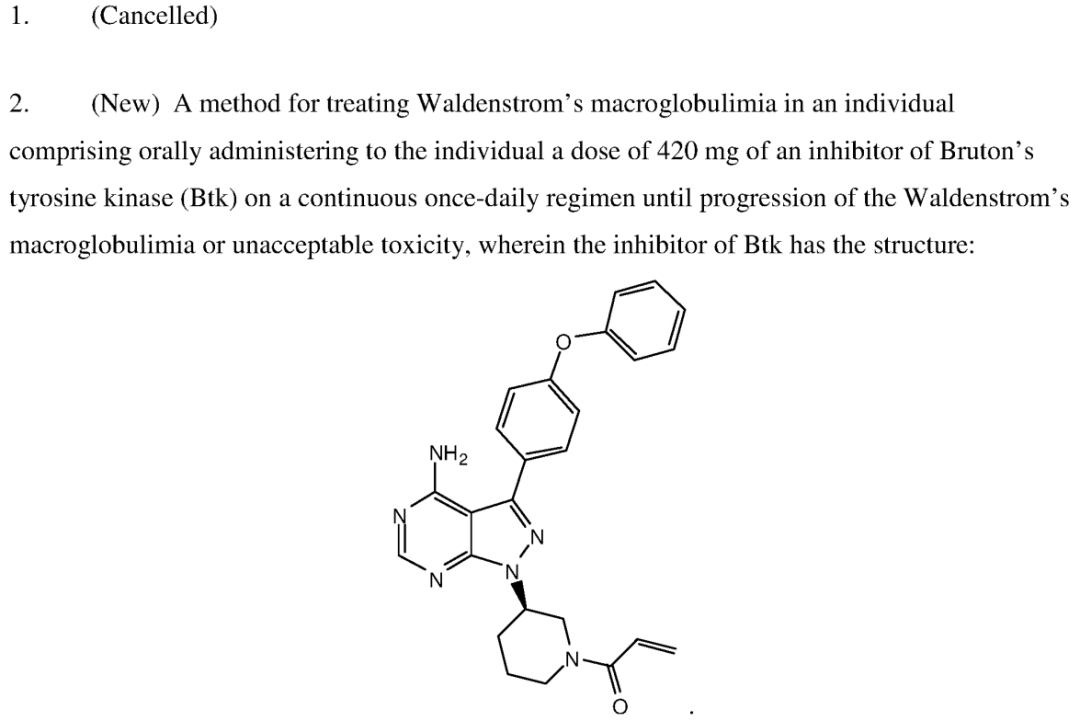 1. (Cancelled)

2. (New) A method for treating Waldenstrom's macroglobulimia in an individual comprising orally administering to the individual a dose of 420 mg of an inhibitor of Bruton's tyrosine kinase (Btk) on a continuous once-daily regimen until progression of the Waldenstrom's macroglobulimia or unacceptable toxicity, wherein the inhibitor of Btk has the structure:

O
$NH_2$
N
N
N
N
N
O
.